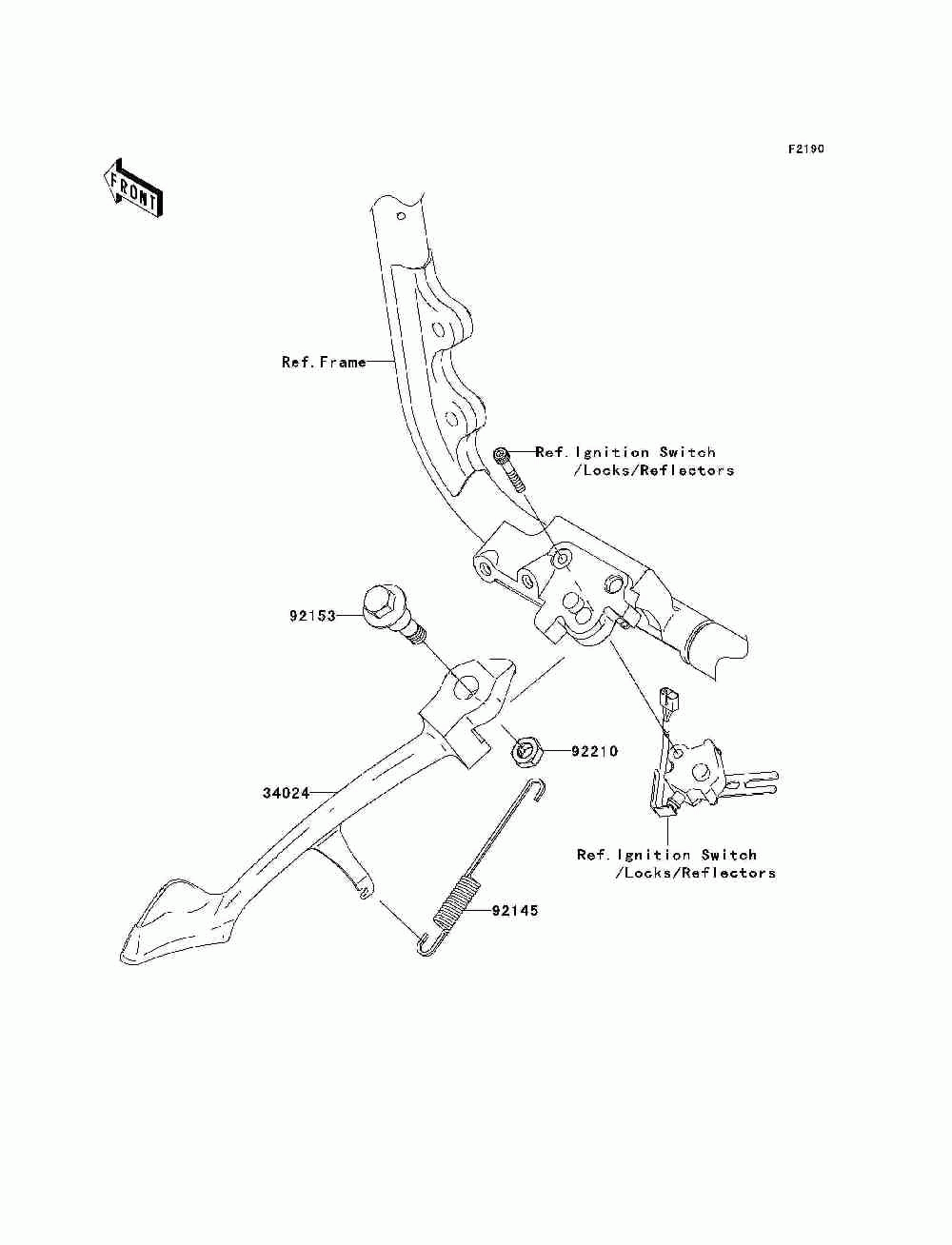 F2190

FRONT

Ref.Frame

Ref.Ignition Switch /Locks/Reflectors

92153

92210

34024

Ref.Ignition Switch /Locks/Reflectors

92145